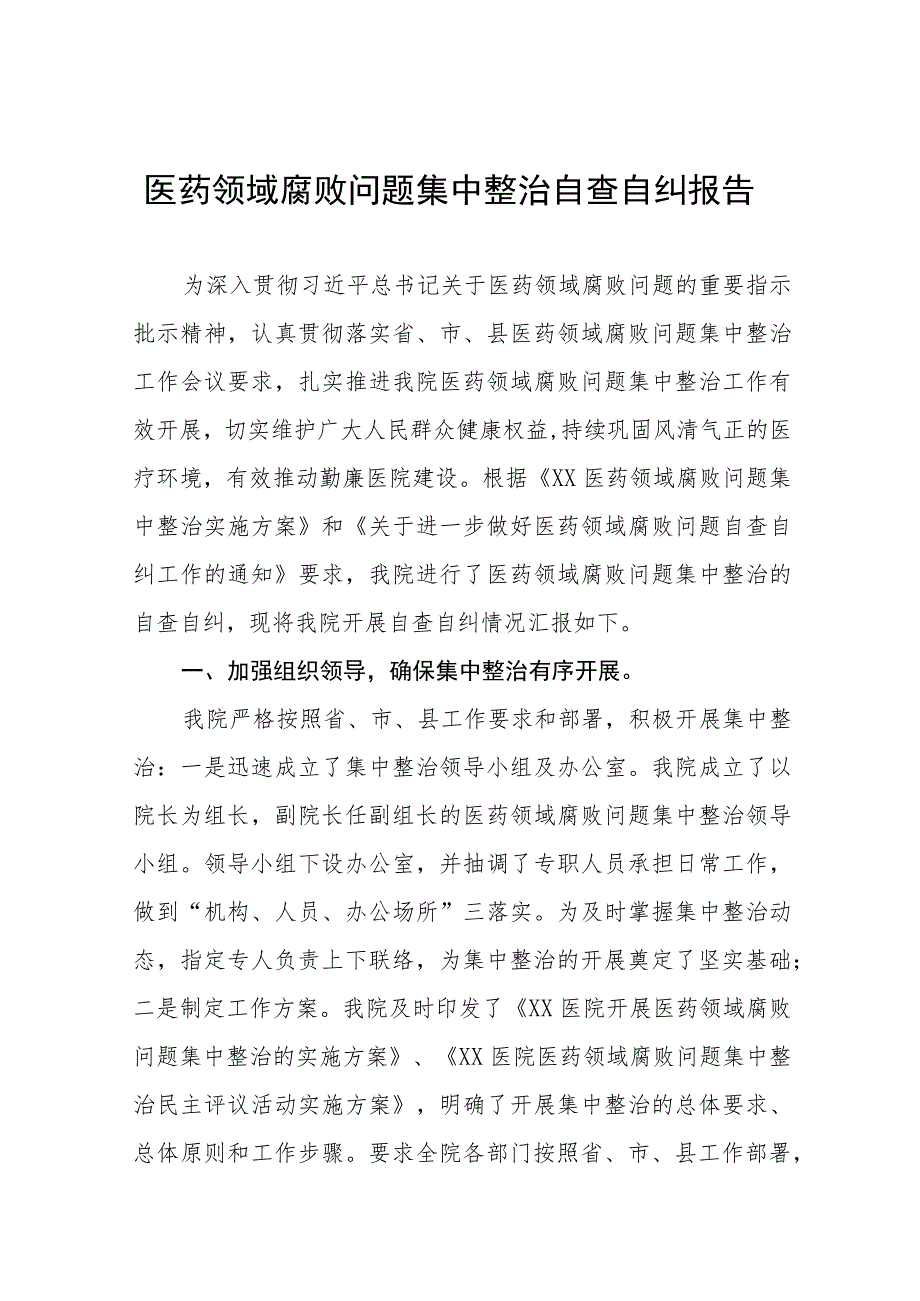 医药领域腐败问题集中整治自查自纠报告

为深入贯彻习近平总书记关于医药领域腐败问题的重要指示批示精神，认真贯彻落实省、市、县医药领域腐败问题集中整治工作会议要求，扎实推进我院医药领域腐败问题集中整治工作有效开展，切实维护广大人民群众健康权益,持续巩固风清气正的医疗环境，有效推动勤廉医院建设。根据《XX医药领域腐败问题集中整治实施方案》和《关于进一步做好医药领域腐败问题自查自纠工作的通知》要求，我院进行了医药领域腐败问题集中整治的自查自纠，现将我院开展自查自纠情况汇报如下。

一、加强组织领导，确保集中整治有序开展。

我院严格按照省、市、县工作要求和部署，积极开展集中整治：一是迅速成立了集中整治领导小组及办公室。我院成立了以院长为组长，副院长任副组长的医药领域腐败问题集中整治领导小组。领导小组下设办公室，并抽调了专职人员承担日常工作，做到“机构、人员、办公场所”三落实。为及时掌握集中整治动态，指定专人负责上下联络，为集中整治的开展奠定了坚实基础；二是制定工作方案。我院及时印发了《XX医院开展医药领域腐败问题集中整治的实施方案》、《XX医院医药领域腐败问题集中整治民主评议活动实施方案》，明确了开展集中整治的总体要求、总体原则和工作步骤。要求全院各部门按照省、市、县工作部署，